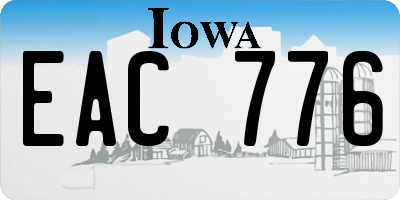 IOWA

EAC 776